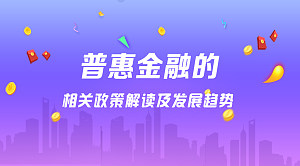 普惠金融的

相关政策解读及发展趋势